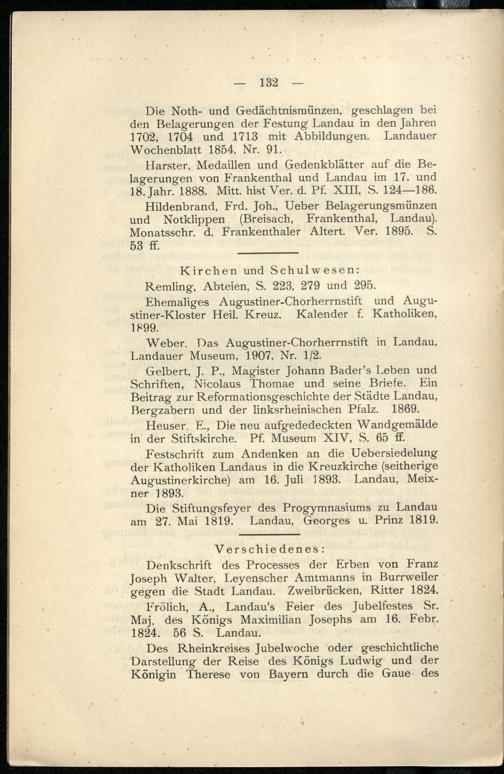 — 132 —

Die Noth- und Gedächtnismünzen, geschlagen bei den Belagerungen der Festung Landau in den Jahren 1702, 1704 und 1713 mit Abbildungen. Landauer Wochenblatt 1854, Nr. 91.

Harster, Medaillen und Gedenkblätter auf die Belagerungen von Frankenthal und Landau im 17. und 18. Jahr. 1888. Mitt. hist Ver. d. Pf. XIII, S. 124—186.

Hildenbrand, Frd. Joh., Ueber Belagerungsmünzen und Notklippen (Breisach, Frankenthal, Landau). Monatsschr. d. Frankenthaler Altert. Ver. 1895. S. 53 ff.

Kirchen und Schulwesen:

Remling, Abteien, S. 223, 279 und 295.

Ehemaliges Augustiner-Chorherrnstift und Augustiner-Kloster Heil. Kreuz. Kalender f. Katholiken, 1899.

Weber, Das Augustiner-Chorherrnstift in Landau. Landauer Museum, 1907, Nr. 1/2.

Gelbert, J. P., Magister Johann Bader's Leben und Schriften, Nicolaus Thomae und seine Briefe. Ein Beitrag zur Reformationsgeschichte der Städte Landau, Bergzabern und der linksrheinischen Pfalz. 1869.

Heuser, E., Die neu aufgededeckten Wandgemälde in der Stiftskirche. Pf. Museum XIV, S. 65 ff.

Festschrift zum Andenken an die Uebersiedelung der Katholiken Landaus in die Kreuzkirche (seitherige Augustinerkirche) am 16. Juli 1893. Landau, Meixner 1893.

Die Stiftungsfeyer des Progymnasiums zu Landau am 27. Mai 1819. Landau, Georges u. Prinz 1819.

Verschiedenes:

Denkschrift des Processes der Erben von Franz Joseph Walter, Leyenscher Amtmanns in Burrweiler gegen die Stadt Landau. Zweibrücken, Ritter 1824.

Frölich, A., Landau's Feier des Jubelfestes Sr. Maj. des Königs Maximilian Josephs am 16. Febr. 1824. 56 S. Landau.

Des Rheinkreises Jubelwoche oder geschichtliche Darstellung der Reise des Königs Ludwig und der Königin Therese von Bayern durch die Gaue des